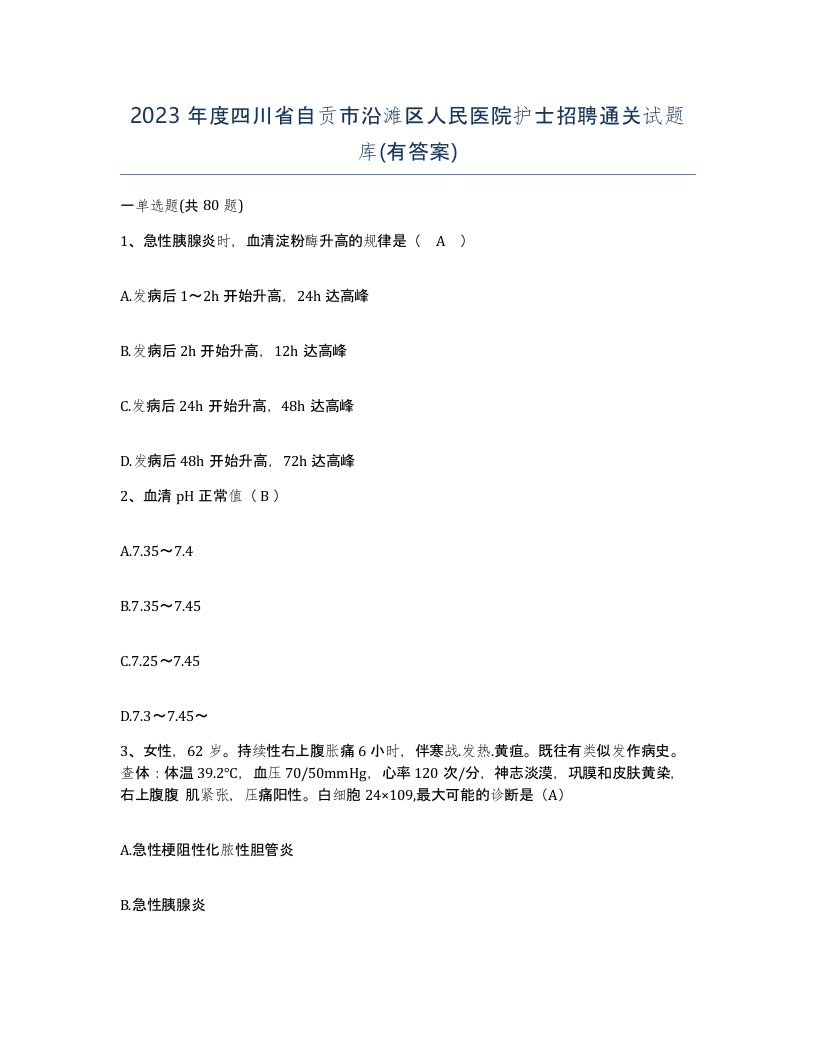 2023 年度四川省自贡市沿滩区人民医院护士招聘通关试题库(有答案)

一单选题(共 80 题)

1、急性胰腺炎时，血清淀粉酶升高的规律是（ A ）

A.发病后 1～2h 开始升高，24h 达高峰

B.发病后 2h 开始升高，12h 达高峰

C.发病后 24h 开始升高，48h 达高峰

D.发病后 48h 开始升高，72h 达高峰

2、血清 pH 正常值（ B ）

A.7.35～7.4

B.7.35～7.45

C.7.25～7.45

D.7.3～7.45～

3、女性，62 岁。持续性右上腹胀痛 6 小时，伴寒战.发热.黄疸。既往有类似发作病史。查体：体温 39.2℃，血压 70/50mmHg，心率 120 次/分，神志淡漠，巩膜和皮肤黄染，右上腹腹 肌紧张，压痛阳性。白细胞 24×109,最大可能的诊断是（A）

A.急性梗阻性化脓性胆管炎

B.急性胰腺炎